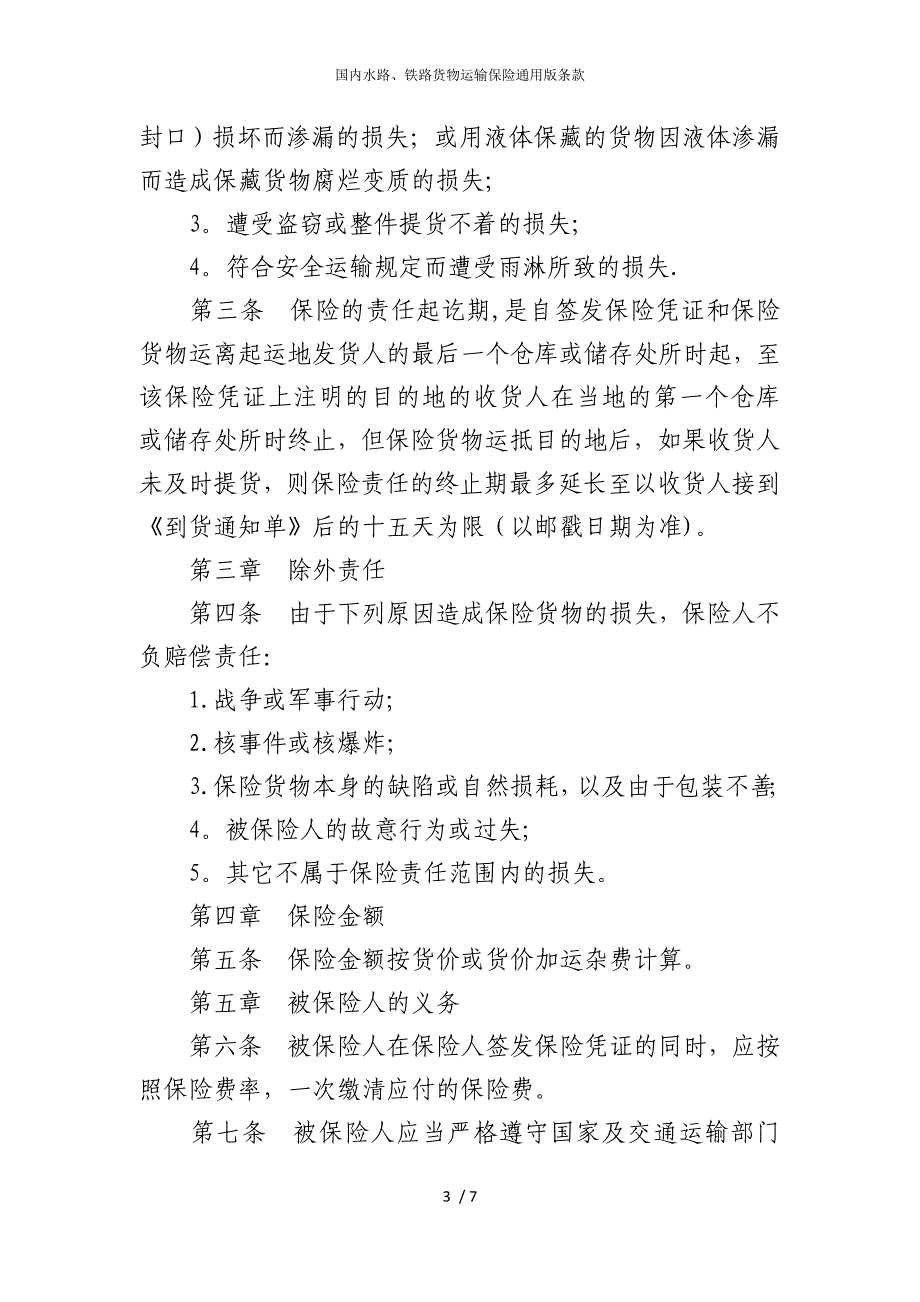 国内水路、铁路货物运输保险通用版条款

封口）损坏而渗漏的损失；或用液体保藏的货物因液体渗漏而造成保藏货物腐烂变质的损失；

3。遭受盗窃或整件提货不着的损失；

4。符合安全运输规定而遭受雨淋所致的损失.

第三条　保险的责任起讫期,是自签发保险凭证和保险货物运离起运地发货人的最后一个仓库或储存处所时起，至该保险凭证上注明的目的地的收货人在当地的第一个仓库或储存处所时终止，但保险货物运抵目的地后，如果收货人未及时提货，则保险责任的终止期最多延长至以收货人接到《到货通知单》后的十五天为限（以邮戳日期为准)。

第三章　除外责任

第四条　由于下列原因造成保险货物的损失，保险人不负赔偿责任:

1.战争或军事行动;

2.核事件或核爆炸;

3.保险货物本身的缺陷或自然损耗，以及由于包装不善;

4。被保险人的故意行为或过失;

5。其它不属于保险责任范围内的损失。

第四章　保险金额

第五条　保险金额按货价或货价加运杂费计算。

第五章　被保险人的义务

第六条　被保险人在保险人签发保险凭证的同时，应按照保险费率，一次缴清应付的保险费。

第七条　被保险人应当严格遵守国家及交通运输部门

3 / 7